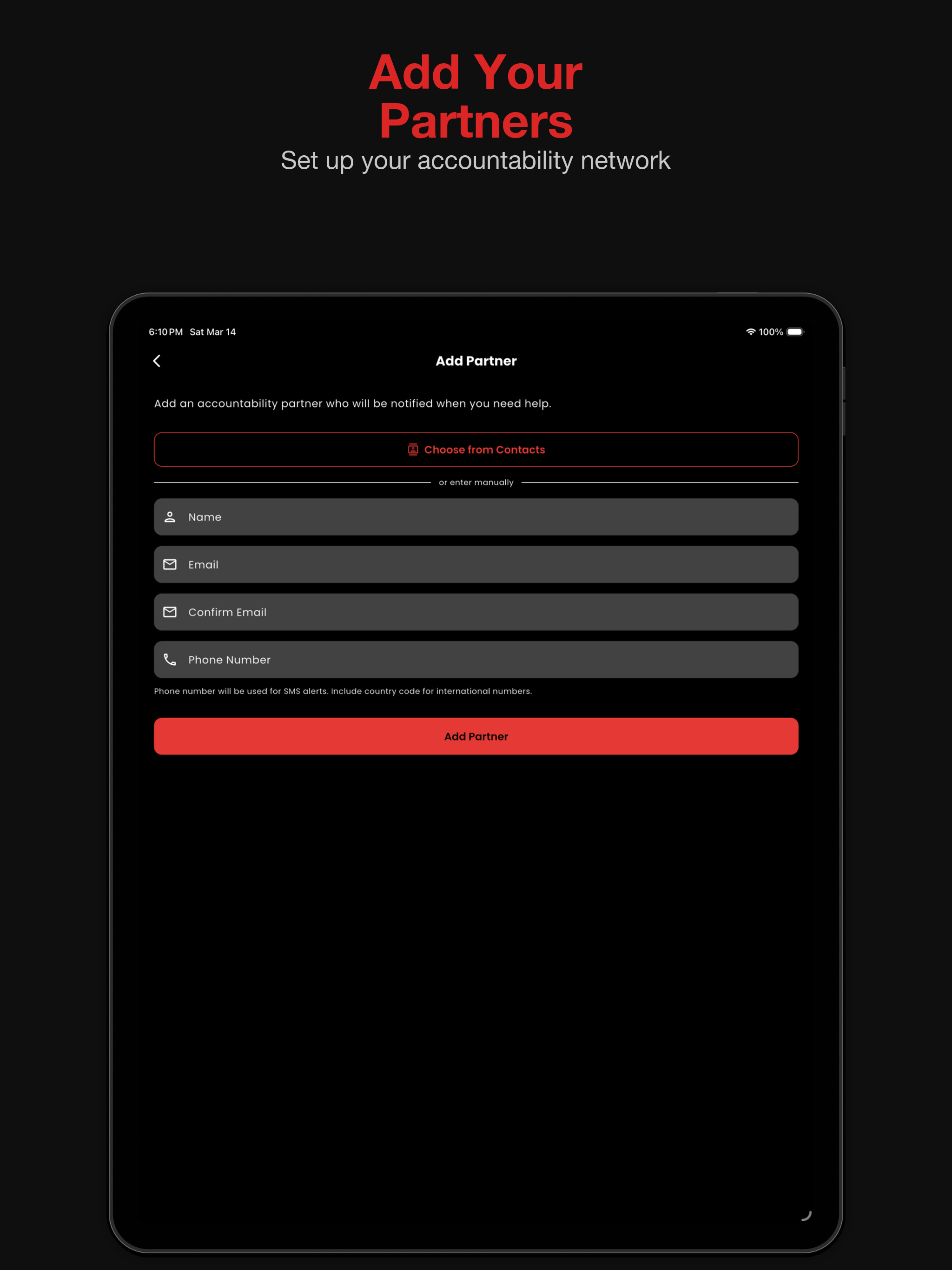 Add Your Partners

Set up your accountability network

6:10 PM Sat Mar 14

100%

Add Partner

Add an accountability partner who will be notified when you need help.

Choose from Contacts

or enter manually

Name

Email

Confirm Email

Phone Number

Phone number will be used for SMS alerts. Include country code for international numbers.

Add Partner